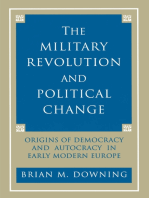 THE MILITARY REVOLUTION AND POLITICAL CHANGE

ORIGINS OF DEMOCRACY AND AUTOCRACY IN EARLY MODERN EUROPE

BRIAN M. DOWNING